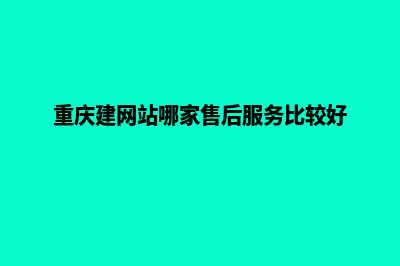 重庆建网站哪家售后服务比较好